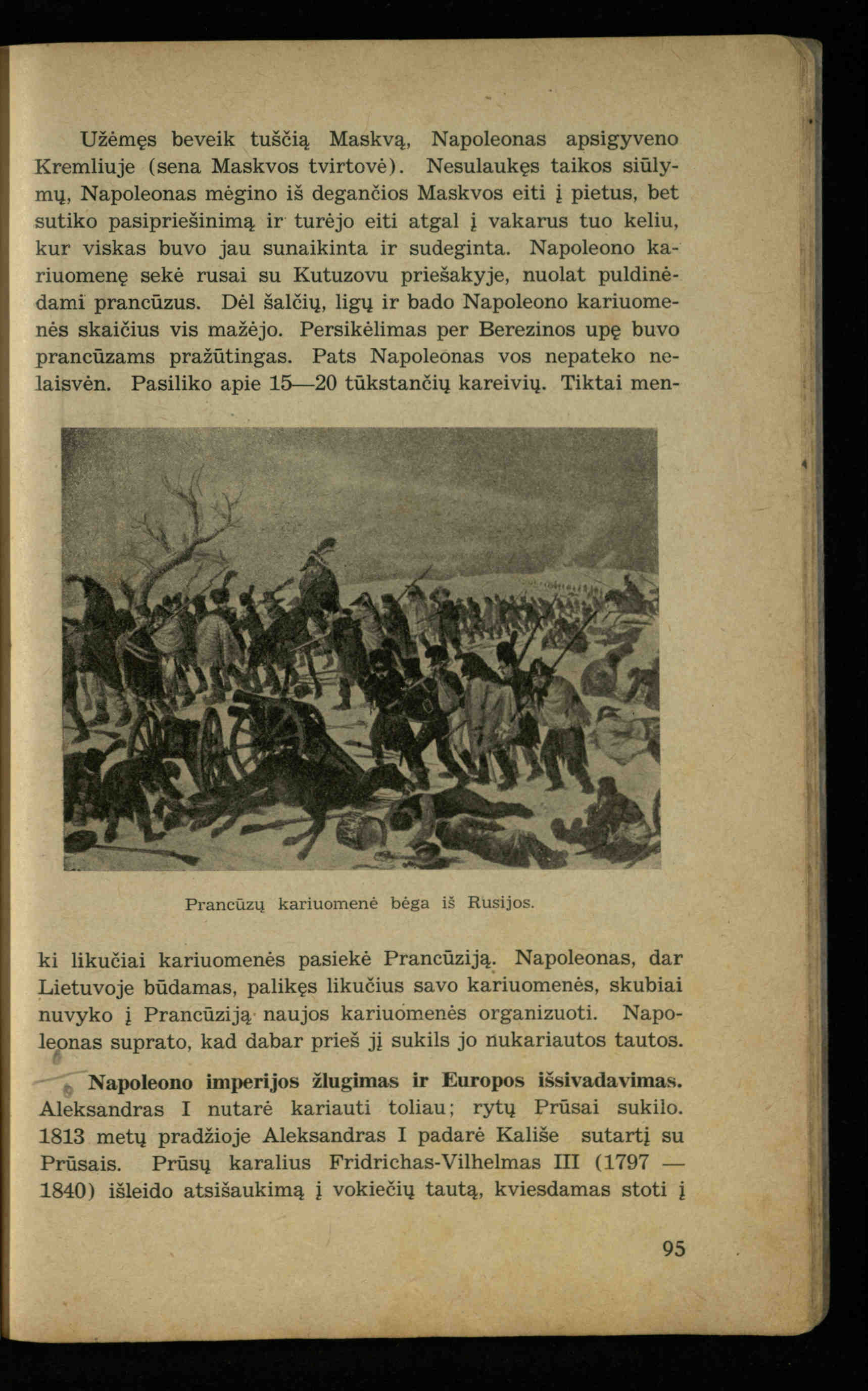 Užėmęs beveik tuščią Maskvą, Napoleonas apsigyveno Kremliuje (sena Maskvos tvirtovė). Nesulaukęs taikos siūlymų, Napoleonas mėgino iš degančios Maskvos eiti į pietus, bet sutiko pasipriešinimą ir turėjo eiti atgal į vakarus tuo keliu, kur viskas buvo jau sunaikinta ir sudeginta. Napoleono kariuomenę sekė rusai su Kutuzovu priešakyje, nuolat puldinėdami prancūzus. Dėl šalčių, ligų ir bado Napoleono kariuomenės skaičius vis mažėjo. Persikėlimas per Berezinos upę buvo prancūzams pražūtingas. Pats Napoleonas vos nepateko nelaisvėn. Pasiliko apie 15—20 tūkstančių kareivių. Tiktai men-

Prancūzų kariuomenė bėga iš Rusijos.

ki likučiai kariuomenės pasiekė Prancūziją. Napoleonas, dar Lietuvoje būdamas, palikęs likučius savo kariuomenės, skubiai nuvyko į Prancūziją naujos kariuomenės organizuoti. Napoleonas suprato, kad dabar prieš jį sukils jo nukariautos tautos.

Napoleono imperijos žlugimas ir Europos išsivadavimas. Aleksandras I nutarė kariauti toliau; rytų Prūsai sukilo. 1813 metų pradžioje Aleksandras I padarė Kališe sutartį su Prūsais. Prūsų karalius Fridrichas-Vilhelmas III (1797 — 1840) išleido atsišaukimą į vokiečių tautą, kviesdamas stoti į

95